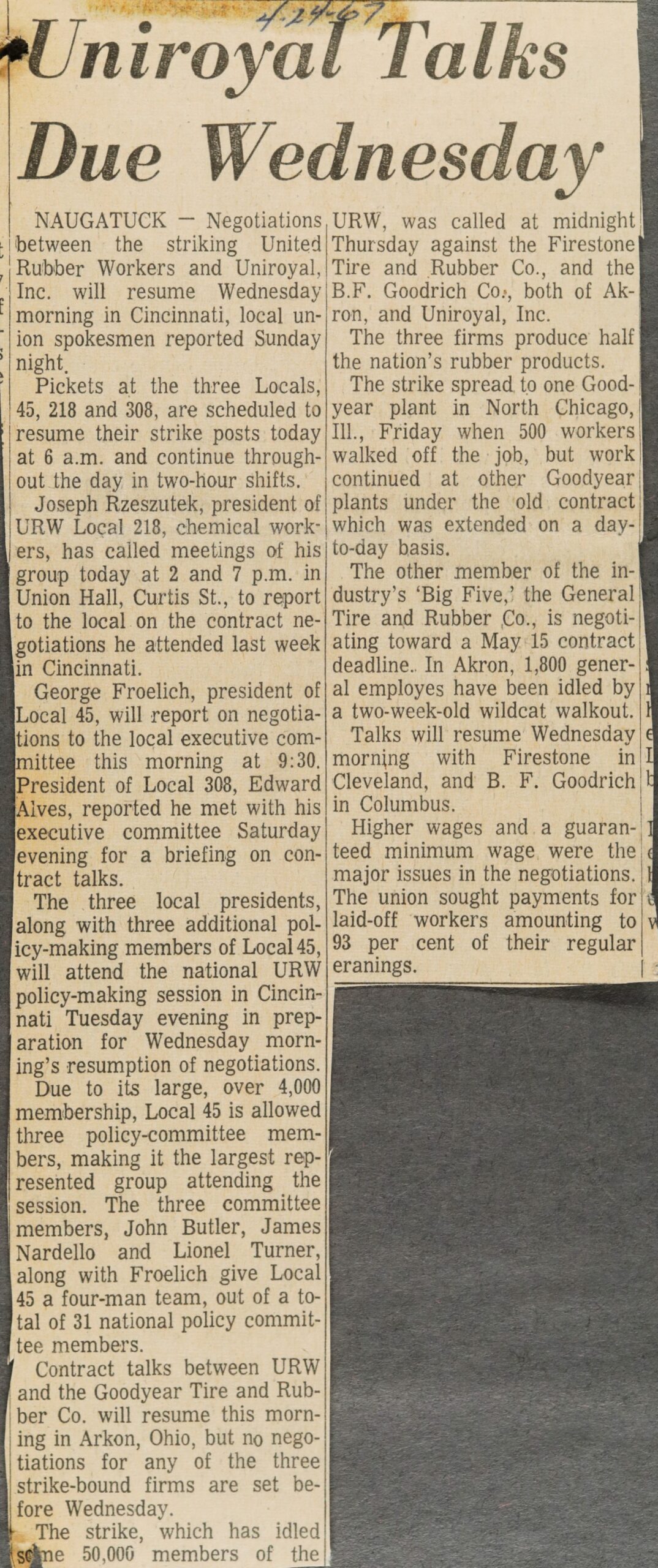 4-24-67

Uniroyal Talks Due Wednesday

NAUGATUCK — Negotiations between the striking United Rubber Workers and Uniroyal, Inc. will resume Wednesday morning in Cincinnati, local union spokesmen reported Sunday night.

Pickets at the three Locals, 45, 218 and 308, are scheduled to resume their strike posts today at 6 a.m. and continue throughout the day in two-hour shifts.

Joseph Rzeszutek, president of URW Local 218, chemical workers, has called meetings of his group today at 2 and 7 p.m. in Union Hall, Curtis St., to report to the local on the contract negotiations he attended last week in Cincinnati.

George Froelich, president of Local 45, will report on negotiations to the local executive committee this morning at 9:30. President of Local 308, Edward Alves, reported he met with his executive committee Saturday evening for a briefing on contract talks.

The three local presidents, along with three additional policy-making members of Local 45, will attend the national URW policy-making session in Cincinnati Tuesday evening in preparation for Wednesday morning's resumption of negotiations.

Due to its large, over 4,000 membership, Local 45 is allowed three policy-committee members, making it the largest represented group attending the session. The three committee members, John Butler, James Nardello and Lionel Turner, along with Froelich give Local 45 a four-man team, out of a total of 31 national policy committee members.

Contract talks between URW and the Goodyear Tire and Rubber Co. will resume this morning in Arkon, Ohio, but no negotiations for any of the three strike-bound firms are set before Wednesday.

The strike, which has idled some 50,000 members of the URW, was called at midnight Thursday against the Firestone Tire and Rubber Co., and the B.F. Goodrich Co., both of Akron, and Uniroyal, Inc.

The three firms produce half the nation's rubber products.

The strike spread to one Goodyear plant in North Chicago, Ill., Friday when 500 workers walked off the job, but work continued at other Goodyear plants under the old contract which was extended on a day-to-day basis.

The other member of the industry's 'Big Five,' the General Tire and Rubber Co., is negotiating toward a May 15 contract deadline. In Akron, 1,800 general employes have been idled by a two-week-old wildcat walkout.

Talks will resume Wednesday morning with Firestone in Cleveland, and B. F. Goodrich in Columbus.

Higher wages and a guaranteed minimum wage were the major issues in the negotiations. The union sought payments for laid-off workers amounting to 93 per cent of their regular eranings.